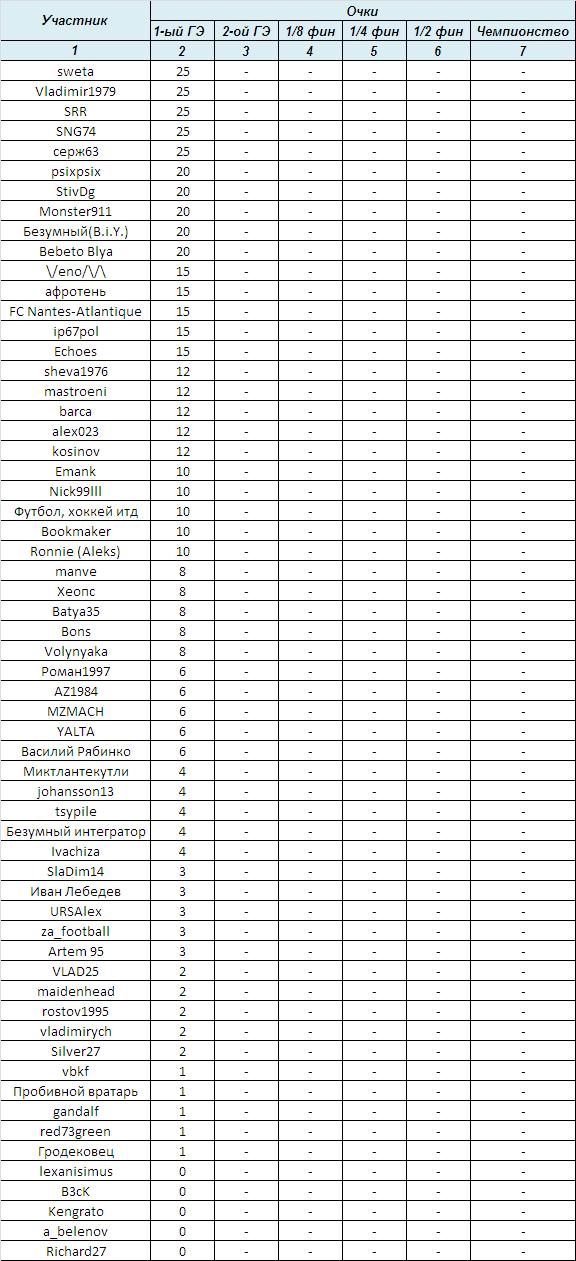 | Участник | Очки | | | | | |
|---|---|---|---|---|---|---|
| | 1-ый ГЭ | 2-ой ГЭ | 1/8 фин | 1/4 фин | 1/2 фин | Чемпионство |
| 1 | 2 | 3 | 4 | 5 | 6 | 7 |
| sweta | 25 | - | - | - | - | - |
| Vladimir1979 | 25 | - | - | - | - | - |
| SRR | 25 | - | - | - | - | - |
| SNG74 | 25 | - | - | - | - | - |
| серж63 | 25 | - | - | - | - | - |
| psixpsix | 20 | - | - | - | - | - |
| StivDg | 20 | - | - | - | - | - |
| Monster911 | 20 | - | - | - | - | - |
| Безумный(B.i.Y.) | 20 | - | - | - | - | - |
| Bebeto Blya | 20 | - | - | - | - | - |
| \/eno/\/\ | 15 | - | - | - | - | - |
| афротень | 15 | - | - | - | - | - |
| FC Nantes-Atlantique | 15 | - | - | - | - | - |
| ip67pol | 15 | - | - | - | - | - |
| Echoes | 15 | - | - | - | - | - |
| sheva1976 | 12 | - | - | - | - | - |
| mastroeni | 12 | - | - | - | - | - |
| barca | 12 | - | - | - | - | - |
| alex023 | 12 | - | - | - | - | - |
| kosinov | 12 | - | - | - | - | - |
| Emank | 10 | - | - | - | - | - |
| Nick99lll | 10 | - | - | - | - | - |
| Футбол, хоккей итд | 10 | - | - | - | - | - |
| Bookmaker | 10 | - | - | - | - | - |
| Ronnie (Aleks) | 10 | - | - | - | - | - |
| manve | 8 | - | - | - | - | - |
| Xeonc | 8 | - | - | - | - | - |
| Batya35 | 8 | - | - | - | - | - |
| Bons | 8 | - | - | - | - | - |
| Volynyaka | 8 | - | - | - | - | - |
| Роман1997 | 6 | - | - | - | - | - |
| AZ1984 | 6 | - | - | - | - | - |
| MZMACH | 6 | - | - | - | - | - |
| YALTA | 6 | - | - | - | - | - |
| Василий Рябинко | 6 | - | - | - | - | - |
| Миктлантекутли | 4 | - | - | - | - | - |
| johansson13 | 4 | - | - | - | - | - |
| tsypile | 4 | - | - | - | - | - |
| Безумный интегратор | 4 | - | - | - | - | - |
| Ivachiza | 4 | - | - | - | - | - |
| SlaDim14 | 3 | - | - | - | - | - |
| Иван Лебедев | 3 | - | - | - | - | - |
| URSAlex | 3 | - | - | - | - | - |
| za_football | 3 | - | - | - | - | - |
| Artem 95 | 3 | - | - | - | - | - |
| VLAD25 | 2 | - | - | - | - | - |
| maidenhead | 2 | - | - | - | - | - |
| rostov1995 | 2 | - | - | - | - | - |
| vladimirych | 2 | - | - | - | - | - |
| Silver27 | 2 | - | - | - | - | - |
| vbkf | 1 | - | - | - | - | - |
| Пробивной вратарь | 1 | - | - | - | - | - |
| gandalf | 1 | - | - | - | - | - |
| red73green | 1 | - | - | - | - | - |
| Гродековец | 1 | - | - | - | - | - |
| lexanisimus | 0 | - | - | - | - | - |
| B3cK | 0 | - | - | - | - | - |
| Kengrato | 0 | - | - | - | - | - |
| a_belenov | 0 | - | - | - | - | - |
| Richard27 | 0 | - | - | - | - | - |